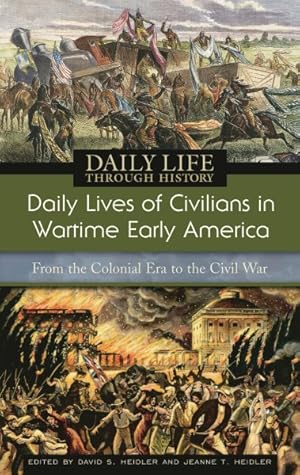 DAILY LIFE
THROUGH HISTORY

Daily Lives of Civilians in Wartime Early America

From the Colonial Era to the Civil War

EDITED BY DAVID S. HEIDLER AND JEANNE T. HEIDLER